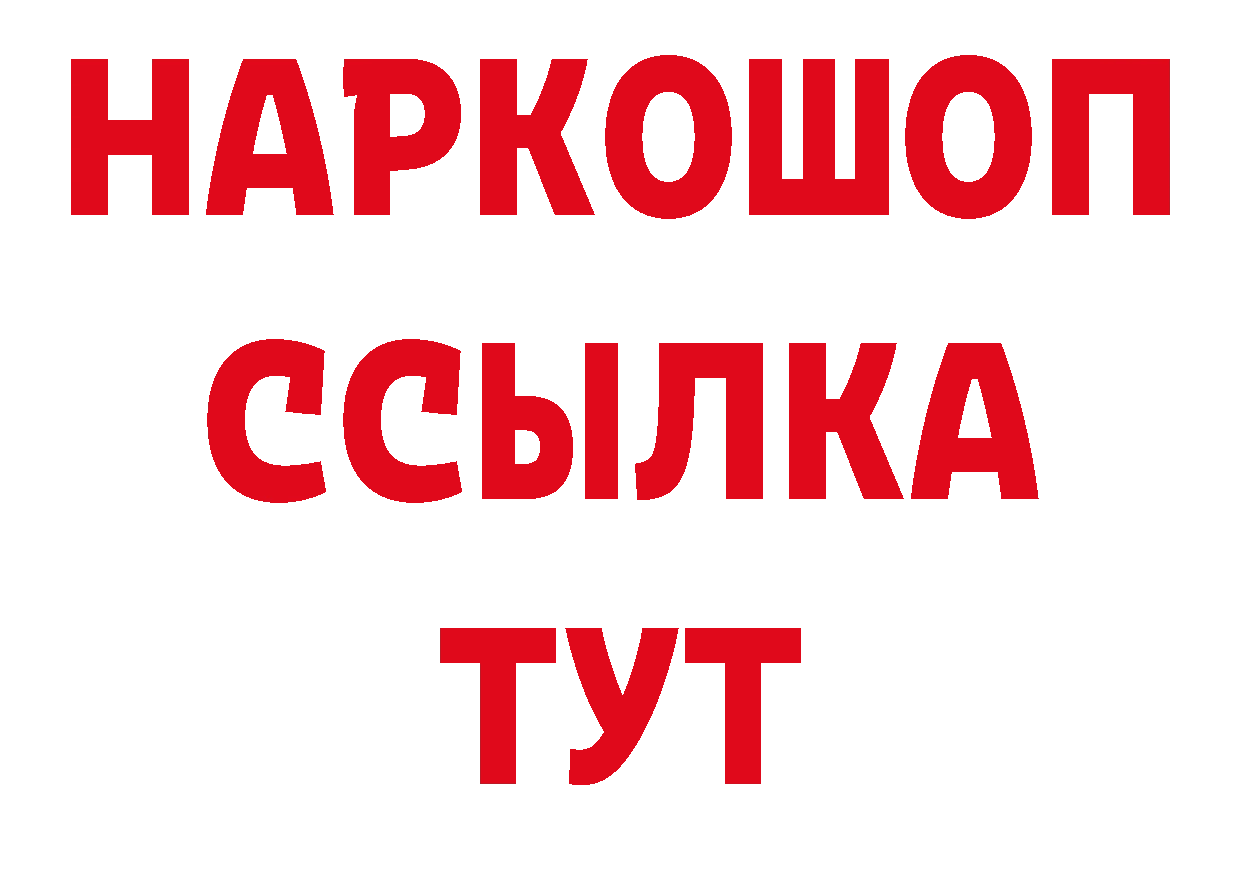 НАРКОШОП
ССЫЛКА
ТУТ